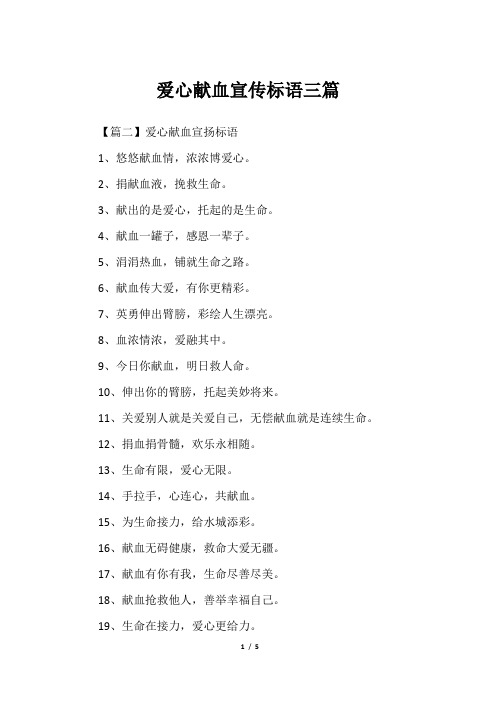 爱心献血宣传标语三篇

【篇二】爱心献血宣扬标语

1、悠悠献血情，浓浓博爱心。

2、捐献血液，挽救生命。

3、献出的是爱心，托起的是生命。

4、献血一罐子，感恩一辈子。

5、涓涓热血，铺就生命之路。

6、献血传大爱，有你更精彩。

7、英勇伸出臂膀，彩绘人生漂亮。

8、血浓情浓，爱融其中。

9、今日你献血，明日救人命。

10、伸出你的臂膀，托起美妙将来。

11、关爱别人就是关爱自己，无偿献血就是连续生命。

12、捐血捐骨髓，欢乐永相随。

13、生命有限，爱心无限。

14、手拉手，心连心，共献血。

15、为生命接力，给水城添彩。

16、献血无碍健康，救命大爱无疆。

17、献血有你有我，生命尽善尽美。

18、献血抢救他人，善举幸福自己。

19、生命在接力，爱心更给力。

1 / 5